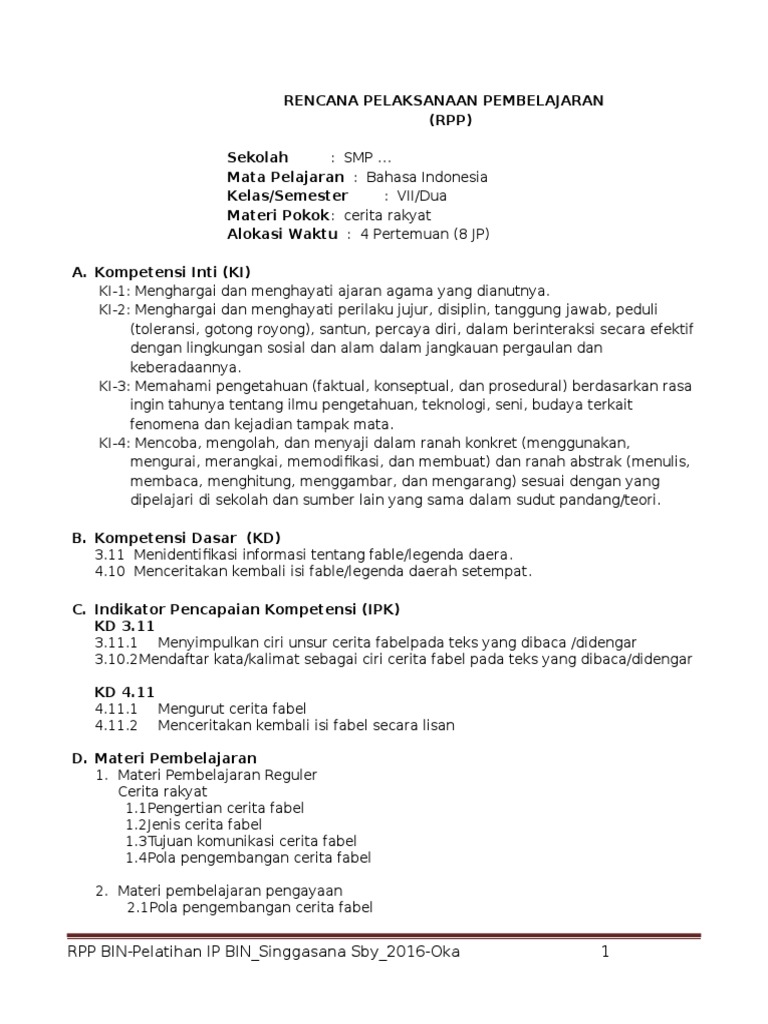 RENCANA PELAKSANAAN PEMBELAJARAN
(RPP)

Sekolah : SMP ...
Mata Pelajaran : Bahasa Indonesia
Kelas/Semester : VII/Dua
Materi Pokok: cerita rakyat
Alokasi Waktu : 4 Pertemuan (8 JP)

A. Kompetensi Inti (KI)
KI-1: Menghargai dan menghayati ajaran agama yang dianutnya.
KI-2: Menghargai dan menghayati perilaku jujur, disiplin, tanggung jawab, peduli (toleransi, gotong royong), santun, percaya diri, dalam berinteraksi secara efektif dengan lingkungan sosial dan alam dalam jangkauan pergaulan dan keberadaannya.
KI-3: Memahami pengetahuan (faktual, konseptual, dan prosedural) berdasarkan rasa ingin tahunya tentang ilmu pengetahuan, teknologi, seni, budaya terkait fenomena dan kejadian tampak mata.
KI-4: Mencoba, mengolah, dan menyaji dalam ranah konkret (menggunakan, mengurai, merangkai, memodifikasi, dan membuat) dan ranah abstrak (menulis, membaca, menghitung, menggambar, dan mengarang) sesuai dengan yang dipelajari di sekolah dan sumber lain yang sama dalam sudut pandang/teori.

B. Kompetensi Dasar (KD)
3.11 Menidentifikasi informasi tentang fable/legenda daera.
4.10 Menceritakan kembali isi fable/legenda daerah setempat.

C. Indikator Pencapaian Kompetensi (IPK)
KD 3.11
3.11.1 Menyimpulkan ciri unsur cerita fabelpada teks yang dibaca /didengar
3.10.2Mendaftar kata/kalimat sebagai ciri cerita fabel pada teks yang dibaca/didengar

KD 4.11
4.11.1 Mengurut cerita fabel
4.11.2 Menceritakan kembali isi fabel secara lisan

D. Materi Pembelajaran
1. Materi Pembelajaran Reguler
Cerita rakyat
1.1Pengertian cerita fabel
1.2Jenis cerita fabel
1.3Tujuan komunikasi cerita fabel
1.4Pola pengembangan cerita fabel

2. Materi pembelajaran pengayaan
2.1Pola pengembangan cerita fabel

RPP BIN-Pelatihan IP BIN_Singgasana Sby_2016-Oka 1